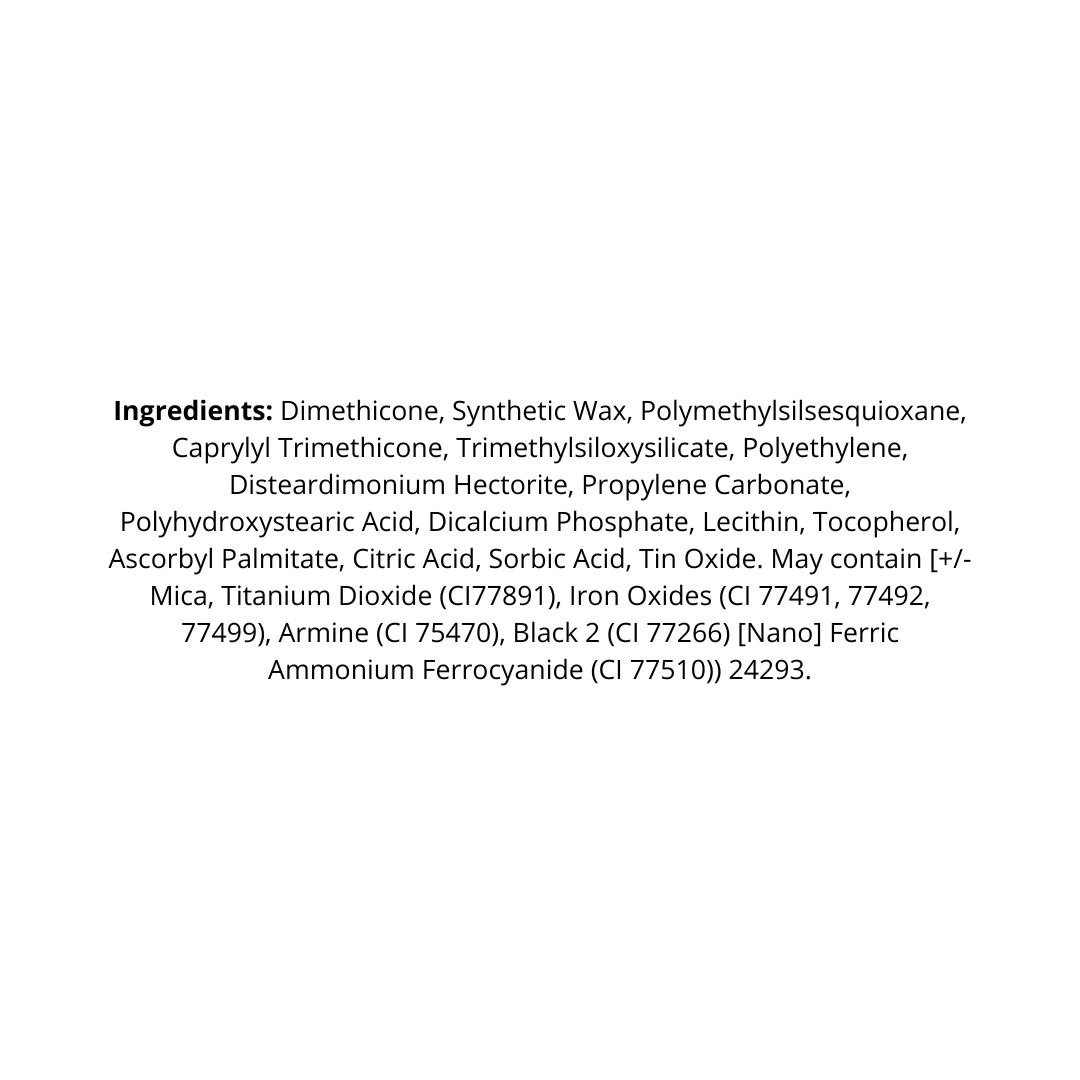 Ingredients: Dimethicone, Synthetic Wax, Polymethylsilsesquioxane, Caprylyl Trimethicone, Trimethylsiloxysilicate, Polyethylene, Disteardimonium Hectorite, Propylene Carbonate, Polyhydroxystearic Acid, Dicalcium Phosphate, Lecithin, Tocopherol, Ascorbyl Palmitate, Citric Acid, Sorbic Acid, Tin Oxide. May contain [+/- Mica, Titanium Dioxide (CI77891), Iron Oxides (CI 77491, 77492, 77499), Armine (CI 75470), Black 2 (CI 77266) [Nano] Ferric Ammonium Ferrocyanide (CI 77510)) 24293.